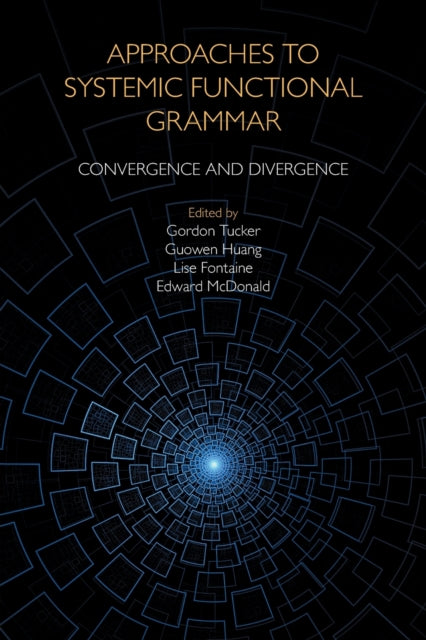 APPROACHES TO SYSTEMIC FUNCTIONAL GRAMMAR

CONVERGENCE AND DIVERGENCE

Edited by
Gordon Tucker
Guowen Huang
Lise Fontaine
Edward McDonald